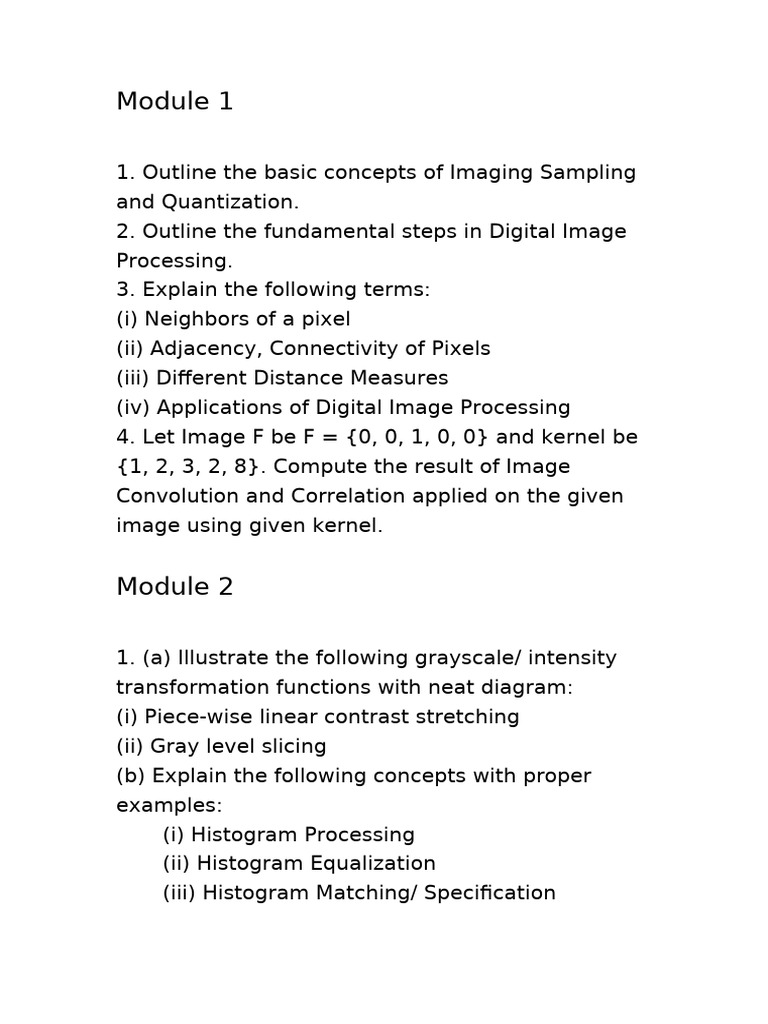 Module 1

1. Outline the basic concepts of Imaging Sampling and Quantization.
2. Outline the fundamental steps in Digital Image Processing.
3. Explain the following terms:
(i) Neighbors of a pixel
(ii) Adjacency, Connectivity of Pixels
(iii) Different Distance Measures
(iv) Applications of Digital Image Processing
4. Let Image F be F = {0, 0, 1, 0, 0} and kernel be {1, 2, 3, 2, 8}. Compute the result of Image Convolution and Correlation applied on the given image using given kernel.

Module 2

1. (a) Illustrate the following grayscale/ intensity transformation functions with neat diagram:
(i) Piece-wise linear contrast stretching
(ii) Gray level slicing
(b) Explain the following concepts with proper examples:
(i) Histogram Processing
(ii) Histogram Equalization
(iii) Histogram Matching/ Specification